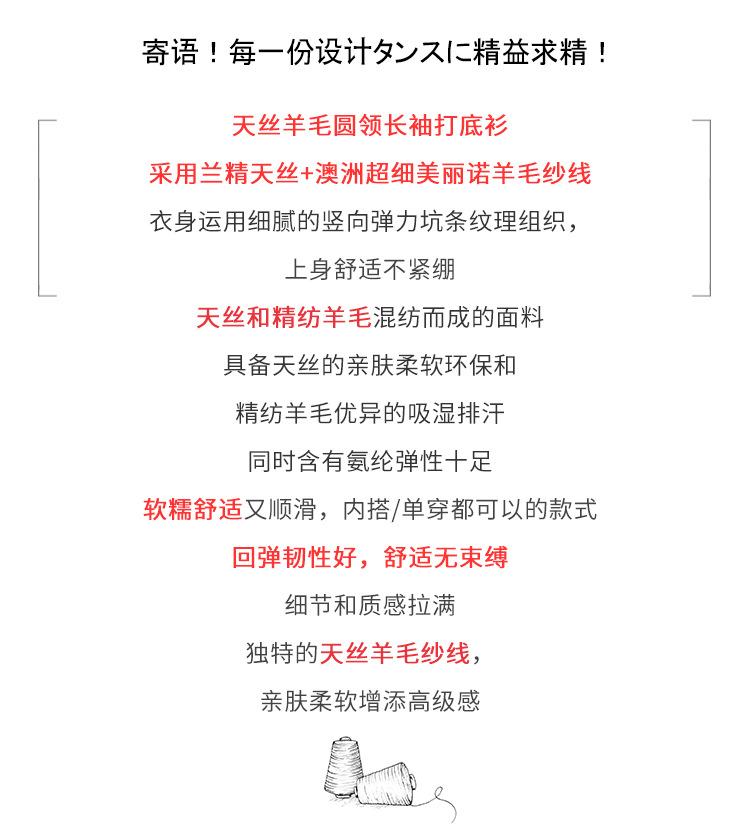 寄语！每一份设计タンスに精益求精！

天丝羊毛圆领长袖打底衫

采用兰精天丝+澳洲超细美丽诺羊毛纱线

衣身运用细腻的竖向弹力坑条纹理组织，

上身舒适不紧绷

天丝和精纺羊毛混纺而成的面料

具备天丝的亲肤柔软环保和

精纺羊毛优异的吸湿排汗

同时含有氨纶弹性十足

软糯舒适又顺滑，内搭/单穿都可以的款式

回弹韧性好，舒适无束缚

细节和质感拉满

独特的天丝羊毛纱线，

亲肤柔软增添高级感